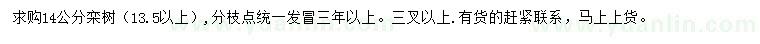 求购14公分栾树（13.5以上），分枝点统一发冒三年以上。三叉以上.有货的赶紧联系，马上上货。